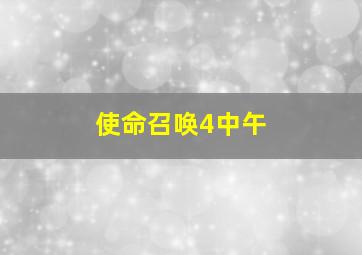 使命召唤4中午